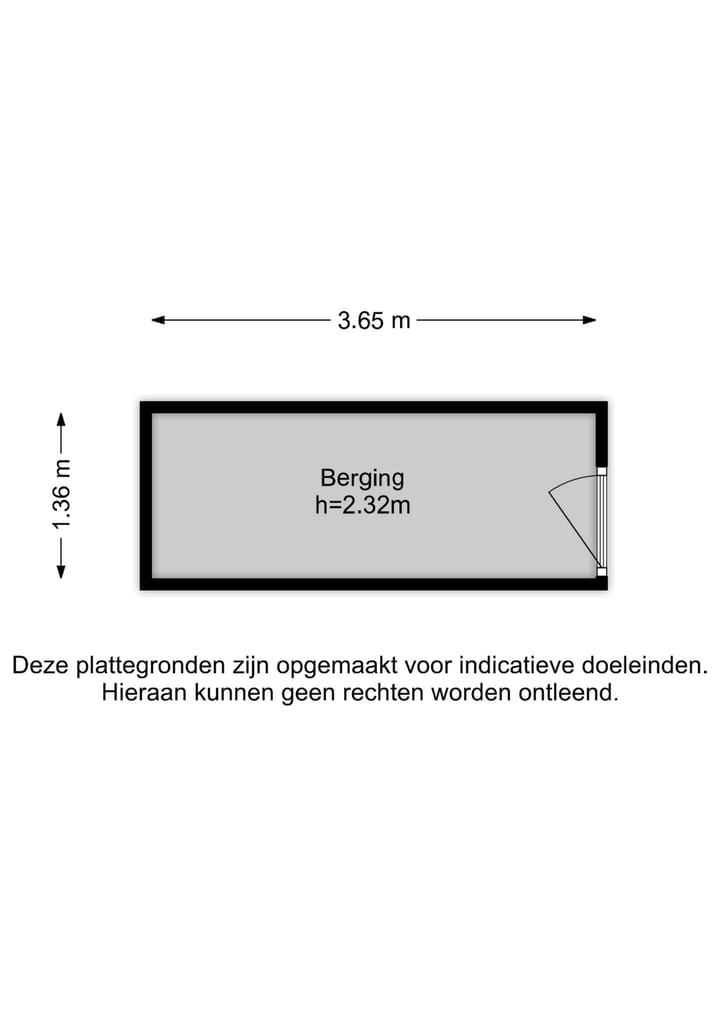 3.65 m

1.36 m

Berging
h=2.32m

Deze plattegronden zijn opgemaakt voor indicatieve doeleinden. Hieraan kunnen geen rechten worden ontleend.